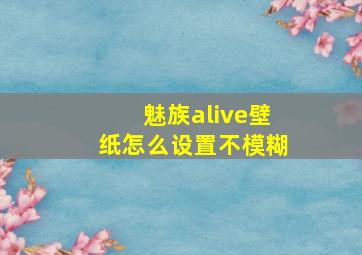 魅族alive壁纸怎么设置不模糊